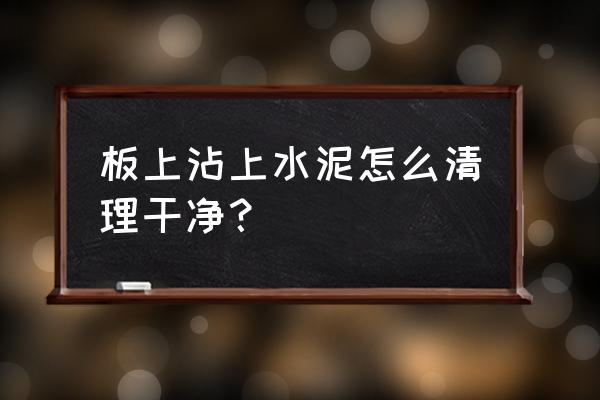 板上沾上水泥怎么清理干净？